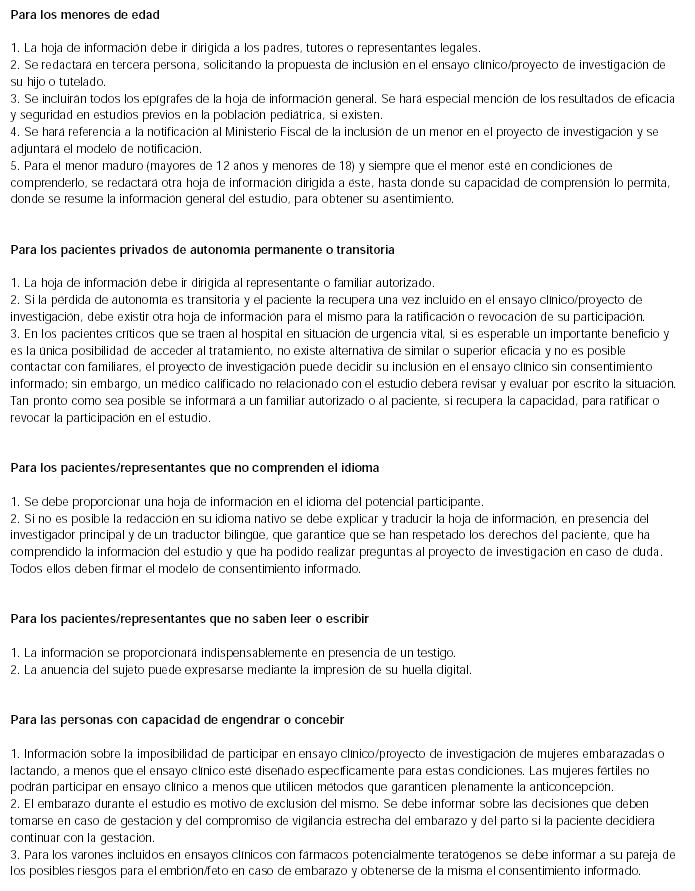 Para los menores de edad

1. La hoja de información debe ir dirigida a los padres, tutores o representantes legales.
2. Se redactará en tercera persona, solicitando la propuesta de inclusión en el ensayo clínico/proyecto de investigación de su hijo o tutelado.
3. Se incluirán todos los epígrafes de la hoja de información general. Se hará especial mención de los resultados de eficacia y seguridad en estudios previos en la población pediátrica, si existen.
4. Se hará referencia a la notificación al Ministerio Fiscal de la inclusión de un menor en el proyecto de investigación y se adjuntará el modelo de notificación.
5. Para el menor maduro (mayores de 12 años y menores de 18) y siempre que el menor esté en condiciones de comprenderlo, se redactará otra hoja de información dirigida a éste, hasta donde su capacidad de comprensión lo permita, donde se resume la información general del estudio, para obtener su asentimiento.

Para los pacientes privados de autonomía permanente o transitoria

1. La hoja de información debe ir dirigida al representante o familiar autorizado.
2. Si la pérdida de autonomía es transitoria y el paciente la recupera una vez incluido en el ensayo clínico/proyecto de investigación, debe existir otra hoja de información para el mismo para la ratificación o revocación de su participación.
3. En los pacientes críticos que se traen al hospital en situación de urgencia vital, si es esperable un importante beneficio y es la única posibilidad de acceder al tratamiento, no existe alternativa de similar o superior eficacia y no es posible contactar con familiares, el proyecto de investigación puede decidir su inclusión en el ensayo clínico sin consentimiento informado; sin embargo, un médico calificado no relacionado con el estudio deberá revisar y evaluar por escrito la situación. Tan pronto como sea posible se informará a un familiar autorizado o al paciente, si recupera la capacidad, para ratificar o revocar la participación en el estudio.

Para los pacientes/representantes que no comprenden el idioma

1. Se debe proporcionar una hoja de información en el idioma del potencial participante.
2. Si no es posible la redacción en su idioma nativo se debe explicar y traducir la hoja de información, en presencia del investigador principal y de un traductor bilingüe, que garantice que se han respetado los derechos del paciente, que ha comprendido la información del estudio y que ha podido realizar preguntas al proyecto de investigación en caso de duda. Todos ellos deben firmar el modelo de consentimiento informado.

Para los pacientes/representantes que no saben leer o escribir

1. La información se proporcionará indispensablemente en presencia de un testigo.
2. La anuencia del sujeto puede expresarse mediante la impresión de su huella digital.

Para las personas con capacidad de engendrar o concebir

1. Información sobre la imposibilidad de participar en ensayo clínico/proyecto de investigación de mujeres embarazadas o lactando, a menos que el ensayo clínico esté diseñado específicamente para estas condiciones. Las mujeres fértiles no podrán participar en ensayo clínico a menos que utilicen métodos que garanticen plenamente la anticoncepción.
2. El embarazo durante el estudio es motivo de exclusión del mismo. Se debe informar sobre las decisiones que deben tomarse en caso de gestación y del compromiso de vigilancia estrecha del embarazo y del parto si la paciente decidiera continuar con la gestación.
3. Para los varones incluidos en ensayos clínicos con fármacos potencialmente teratógenos se debe informar a su pareja de los posibles riesgos para el embrión/feto en caso de embarazo y obtenerse de la misma el consentimiento informado.